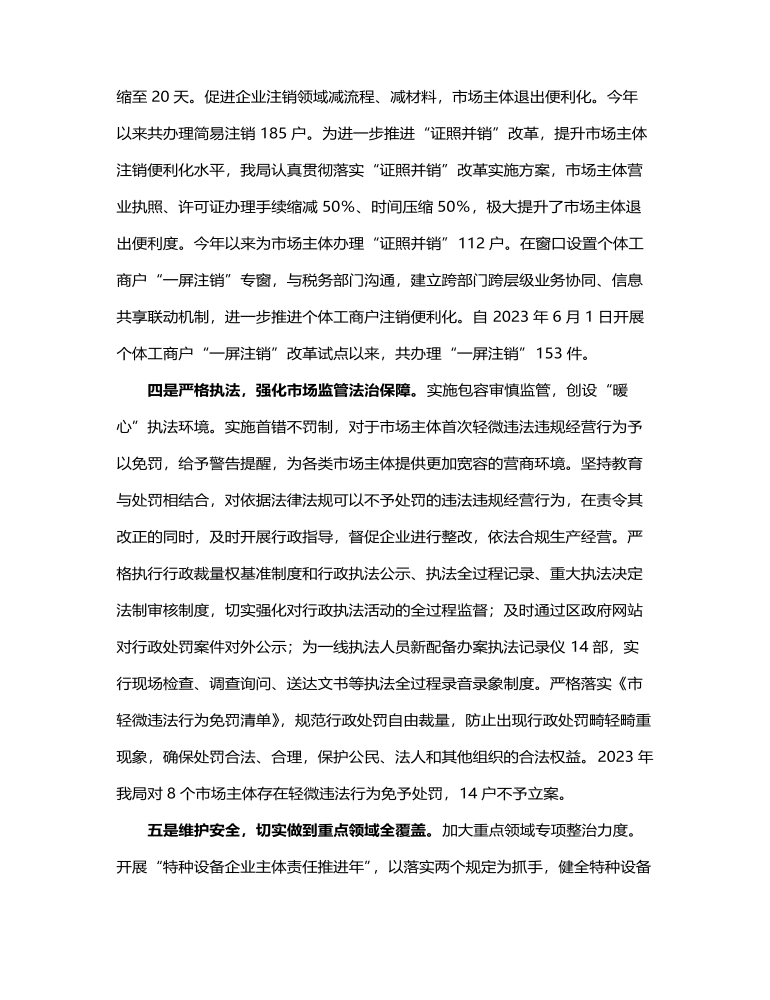 缩至 20 天。促进企业注销领域减流程、减材料，市场主体退出便利化。今年以来共办理简易注销 185 户。为进一步推进“证照并销”改革，提升市场主体注销便利化水平，我局认真贯彻落实“证照并销”改革实施方案，市场主体营业执照、许可证办理手续缩减 50%、时间压缩 50%，极大提升了市场主体退出便利度。今年以来为市场主体办理“证照并销”112 户。在窗口设置个体工商户“一屏注销”专窗，与税务部门沟通，建立跨部门跨层级业务协同、信息共享联动机制，进一步推进个体工商户注销便利化。自 2023 年 6 月 1 日开展个体工商户“一屏注销”改革试点以来，共办理“一屏注销”153 件。

四是严格执法，强化市场监管法治保障。实施包容审慎监管，创设“暖心”执法环境。实施首错不罚制，对于市场主体首次轻微违法违规经营行为予以免罚，给予警告提醒，为各类市场主体提供更加宽容的营商环境。坚持教育与处罚相结合，对依据法律法规可以不予处罚的违法违规经营行为，在责令其改正的同时，及时开展行政指导，督促企业进行整改，依法合规生产经营。严格执行行政裁量权基准制度和行政执法公示、执法全过程记录、重大执法决定法制审核制度，切实强化对行政执法活动的全过程监督；及时通过区政府网站对行政处罚案件对外公示；为一线执法人员新配备办案执法记录仪 14 部，实行现场检查、调查询问、送达文书等执法全过程录音录象制度。严格落实《市轻微违法行为免罚清单》，规范行政处罚自由裁量，防止出现行政处罚畸轻畸重现象，确保处罚合法、合理，保护公民、法人和其他组织的合法权益。2023 年我局对 8 个市场主体存在轻微违法行为免予处罚，14 户不予立案。

五是维护安全，切实做到重点领域全覆盖。加大重点领域专项整治力度。开展“特种设备企业主体责任推进年”，以落实两个规定为抓手，健全特种设备